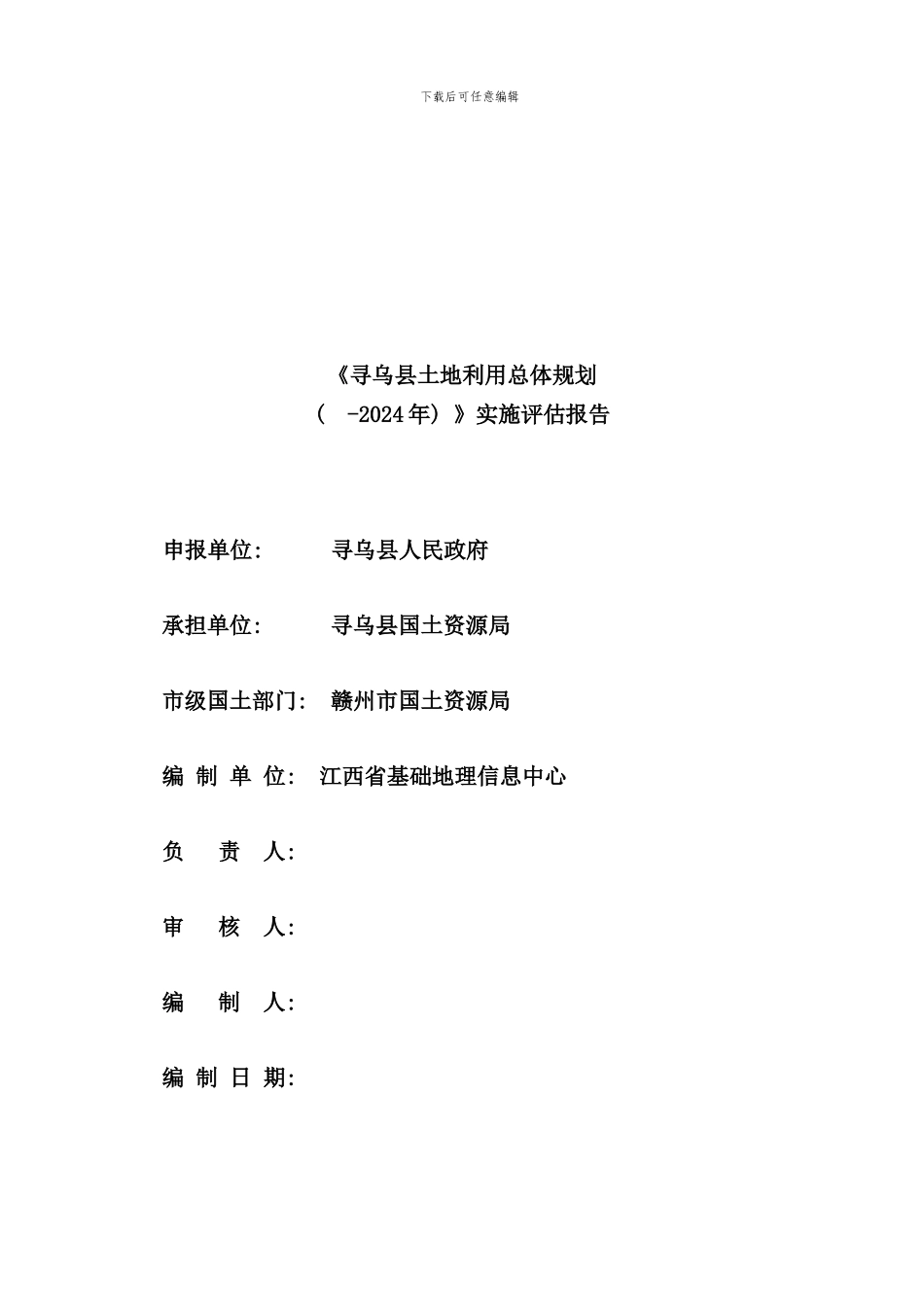 下载后可任意编辑

《寻乌县土地利用总体规划
（ -2024年）》实施评估报告

申报单位： 寻乌县人民政府

承担单位： 寻乌县国土资源局

市级国土部门： 赣州市国土资源局

编 制 单 位： 江西省基础地理信息中心

负 责 人：

审 核 人：

编 制 人：

编 制 日 期：